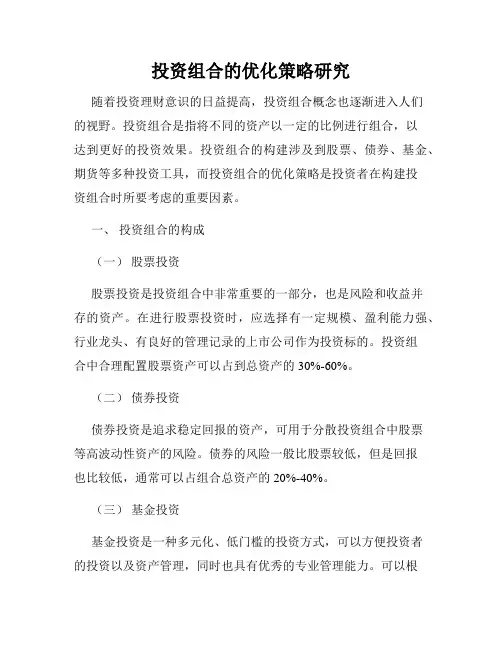 投资组合的优化策略研究

随着投资理财意识的日益提高，投资组合概念也逐渐进入人们的视野。投资组合是指将不同的资产以一定的比例进行组合，以达到更好的投资效果。投资组合的构建涉及到股票、债券、基金、期货等多种投资工具，而投资组合的优化策略是投资者在构建投资组合时所要考虑的重要因素。

一、 投资组合的构成

（一） 股票投资

股票投资是投资组合中非常重要的一部分，也是风险和收益并存的资产。在进行股票投资时，应选择有一定规模、盈利能力强、行业龙头、有良好的管理记录的上市公司作为投资标的。投资组合中合理配置股票资产可以占到总资产的 30%-60%。

（二） 债券投资

债券投资是追求稳定回报的资产，可用于分散投资组合中股票等高波动性资产的风险。债券的风险一般比股票较低，但是回报也比较低，通常可以占组合总资产的 20%-40%。

（三） 基金投资

基金投资是一种多元化、低门槛的投资方式，可以方便投资者的投资以及资产管理，同时也具有优秀的专业管理能力。可以根